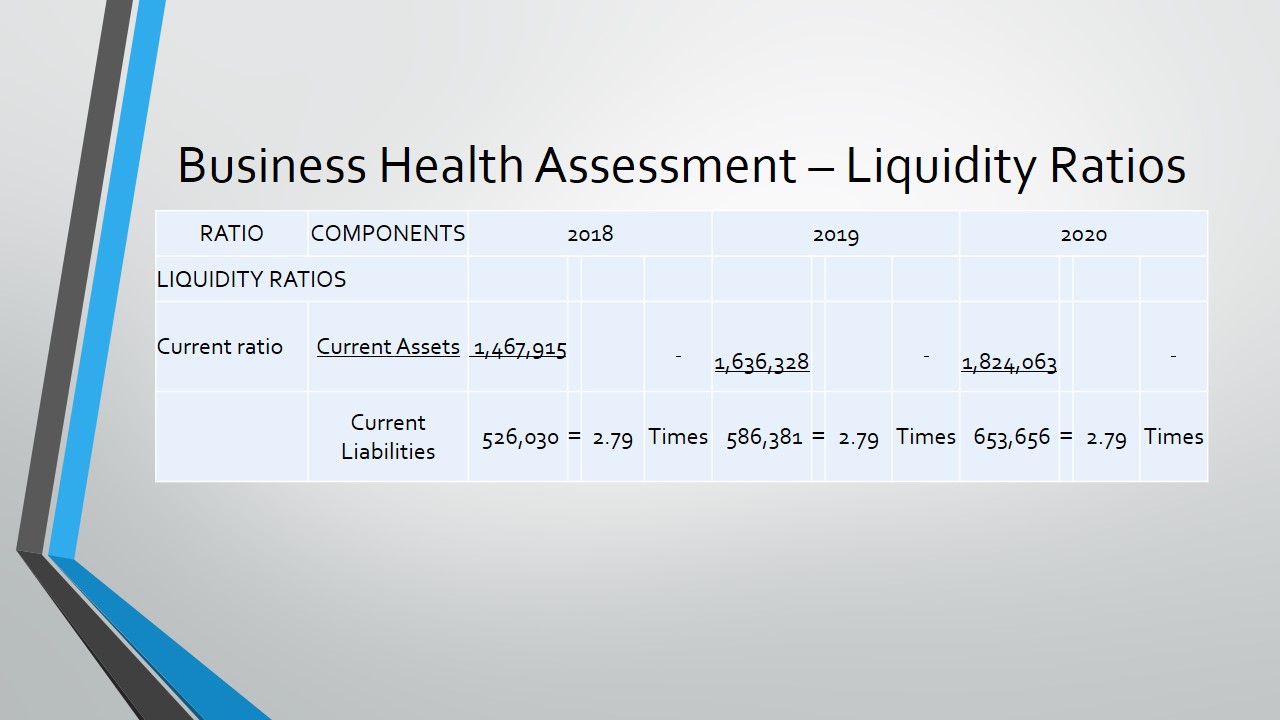 Business Health Assessment – Liquidity Ratios

| RATIO | COMPONENTS | 2018 | | | | 2019 | | | | 2020 | | | |
|---|---|---|---|---|---|---|---|---|---|---|---|---|---|
| LIQUIDITY RATIOS | | | | | | | | | | | | | |
| Current ratio | Current Assets | 1,467,915 | | | - | 1,636,328 | | | - | 1,824,063 | | | - |
| | Current Liabilities | 526,030 | = | 2.79 | Times | 586,381 | = | 2.79 | Times | 653,656 | = | 2.79 | Times |